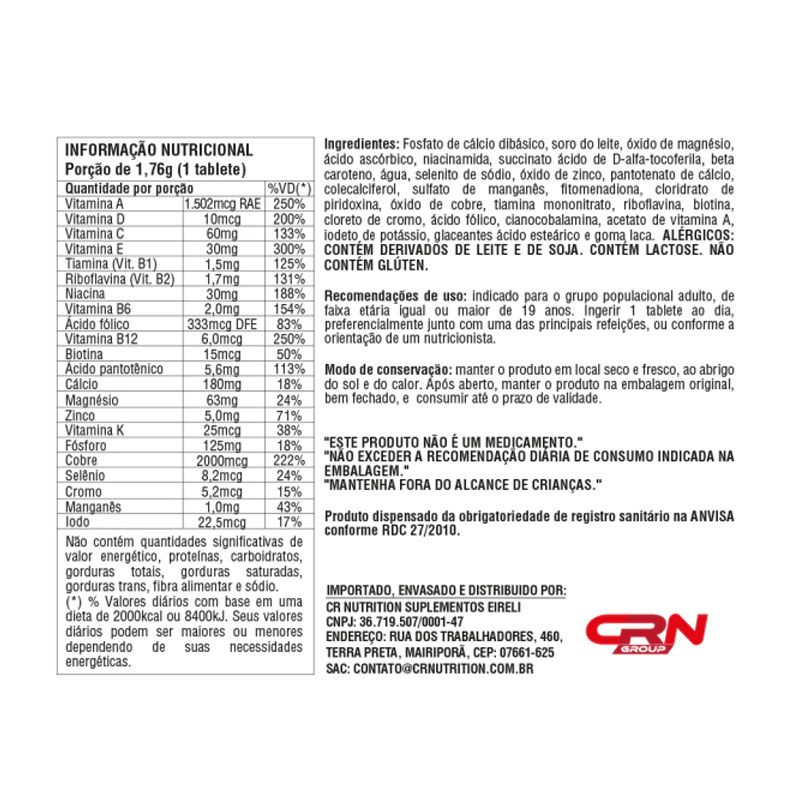 INFORMAÇÃO NUTRICIONAL
Porção de 1,76g (1 tablete)

| Quantidade por porção | | %VD(*) |
|---|---|---|
| Vitamina A | 1.502mcg RAE | 250% |
| Vitamina D | 10mcg | 200% |
| Vitamina C | 60mg | 133% |
| Vitamina E | 30mg | 300% |
| Tiamina (Vit. B1) | 1,5mg | 125% |
| Riboflavina (Vit. B2) | 1,7mg | 131% |
| Niacina | 30mg | 188% |
| Vitamina B6 | 2,0mg | 154% |
| Ácido fólico | 333mcg DFE | 83% |
| Vitamina B12 | 6,0mcg | 250% |
| Biotina | 15mcg | 50% |
| Ácido pantotênico | 5,6mg | 113% |
| Cálcio | 180mg | 18% |
| Magnésio | 63mg | 24% |
| Zinco | 5,0mg | 71% |
| Vitamina K | 25mcg | 38% |
| Fósforo | 125mg | 18% |
| Cobre | 2000mcg | 222% |
| Selênio | 8,2mcg | 24% |
| Cromo | 5,2mcg | 15% |
| Manganês | 1,0mg | 43% |
| Iodo | 22,5mcg | 17% |

Não contém quantidades significativas de valor energético, proteínas, carboidratos, gorduras totais, gorduras saturadas, gorduras trans, fibra alimentar e sódio.
(*) % Valores diários com base em uma dieta de 2000kcal ou 8400kJ. Seus valores diários podem ser maiores ou menores dependendo de suas necessidades energéticas.

Ingredientes: Fosfato de cálcio dibásico, soro do leite, óxido de magnésio, ácido ascórbico, niacinamida, succinato ácido de D-alfa-tocoferila, beta caroteno, água, selenito de sódio, óxido de zinco, pantotenato de cálcio, colecalciferol, sulfato de manganês, fitomenadiona, cloridrato de piridoxina, óxido de cobre, tiamina mononitrato, riboflavina, biotina, cloreto de cromo, ácido fólico, cianocobalamina, acetato de vitamina A, iodeto de potássio, glaceantes ácido esteárico e goma laca. ALÉRGICOS: CONTÉM DERIVADOS DE LEITE E DE SOJA. CONTÉM LACTOSE. NÃO CONTÉM GLÚTEN.

Recomendações de uso: indicado para o grupo populacional adulto, de faixa etária igual ou maior de 19 anos. Ingerir 1 tablete ao dia, preferencialmente junto com uma das principais refeições, ou conforme a orientação de um nutricionista.

Modo de conservação: manter o produto em local seco e fresco, ao abrigo do sol e do calor. Após aberto, manter o produto na embalagem original, bem fechado, e consumir até o prazo de validade.

"ESTE PRODUTO NÃO É UM MEDICAMENTO."
"NÃO EXCEDER A RECOMENDAÇÃO DIÁRIA DE CONSUMO INDICADA NA EMBALAGEM."
"MANTENHA FORA DO ALCANCE DE CRIANÇAS."

Produto dispensado da obrigatoriedade de registro sanitário na ANVISA conforme RDC 27/2010.

IMPORTADO, ENVASADO E DISTRIBUIDO POR:
CR NUTRITION SUPLEMENTOS EIRELI
CNPJ: 36.719.507/0001-47
ENDEREÇO: RUA DOS TRABALHADORES, 460, TERRA PRETA, MAIRIPORÃ, CEP: 07661-625
SAC: CONTATO@CRNUTRITION.COM.BR

CRN GROUP